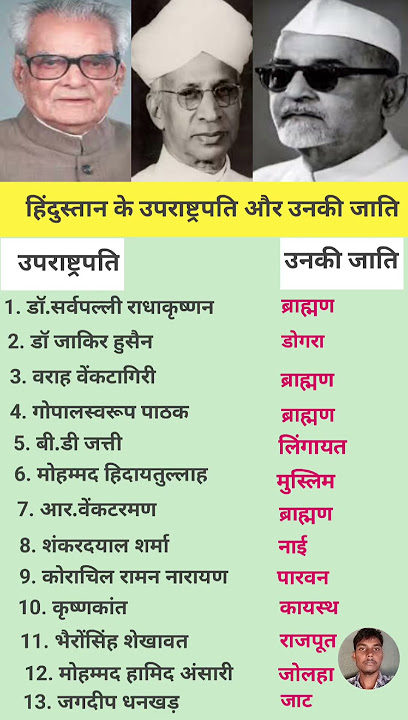 हिंदुस्तान के उपराष्ट्रपति और उनकी जाति

| उपराष्ट्रपति | उनकी जाति |
|---|---|
| 1. डॉ.सर्वपल्ली राधाकृष्णन | ब्राह्मण |
| 2. डॉ जाकिर हुसैन | डोगरा |
| 3. वराह वेंकटागिरी | ब्राह्मण |
| 4. गोपालस्वरूप पाठक | ब्राह्मण |
| 5. बी.डी जत्ती | लिंगायत |
| 6. मोहम्मद हिदायतुल्लाह | मुस्लिम |
| 7. आर.वेंकटरमण | ब्राह्मण |
| 8. शंकरदयाल शर्मा | नाई |
| 9. कोराचिल रामन नारायण | पारवन |
| 10. कृष्णकांत | कायस्थ |
| 11. भैरोंसिंह शेखावत | राजपूत |
| 12. मोहम्मद हामिद अंसारी | जोलहा |
| 13. जगदीप धनखड़ | जाट |